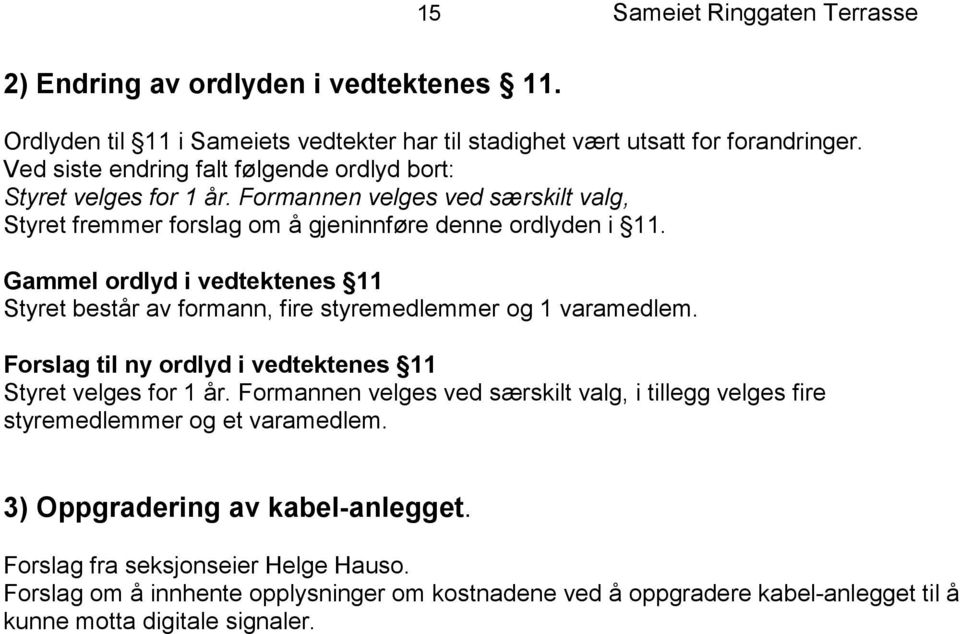 15 Sameiet Ringgaten Terrasse

2) Endring av ordlyden i vedtektenes § 11.

Ordlyden til §11 i Sameiets vedtekter har til stadighet vært utsatt for forandringer. Ved siste endring falt følgende ordlyd bort:
Styret velges for 1 år. Formannen velges ved særskilt valg,
Styret fremmer forslag om å gjeninnføre denne ordlyden i §11.

Gammel ordlyd i vedtektenes §11
Styret består av formann, fire styremedlemmer og 1 varamedlem.

Forslag til ny ordlyd i vedtektenes §11
Styret velges for 1 år. Formannen velges ved særskilt valg, i tillegg velges fire styremedlemmer og et varamedlem.

3) Oppgradering av kabel-anlegget.

Forslag fra seksjonseier Helge Hauso.
Forslag om å innhente opplysninger om kostnadene ved å oppgradere kabel-anlegget til å kunne motta digitale signaler.